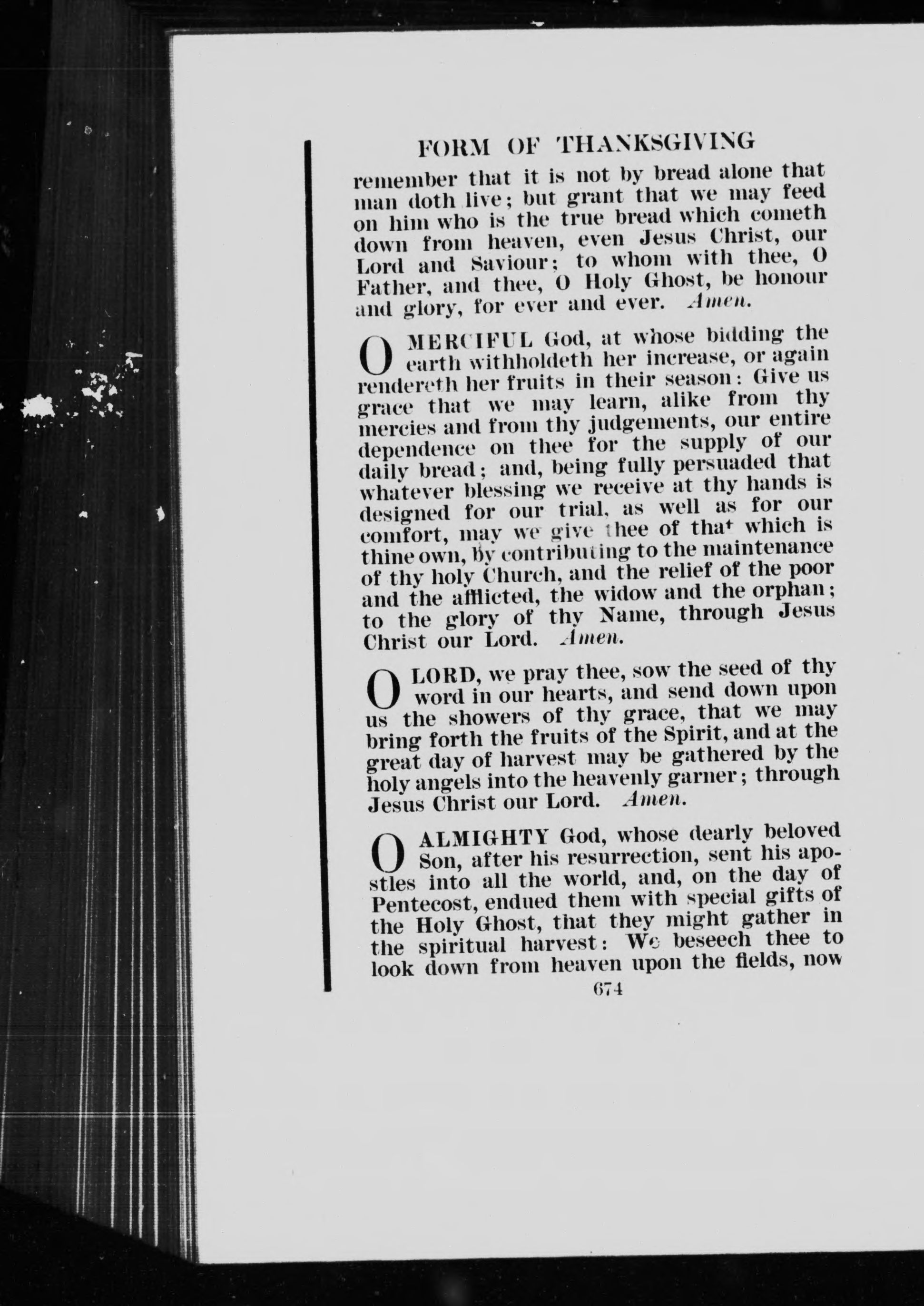 FORM OF THANKSGIVING

remember that it is not by bread alone that man doth live; but grant that we may feed on him who is the true bread which cometh down from heaven, even Jesus Christ, our Lord and Saviour; to whom with thee, O Father, and thee, O Holy Ghost, be honour and glory, for ever and ever. Amen.

O MERCIFUL God, at whose bidding the earth withholdeth her increase, or again rendereth her fruits in their season: Give us grace that we may learn, alike from thy mercies and from thy judgements, our entire dependence on thee for the supply of our daily bread; and, being fully persuaded that whatever blessing we receive at thy hands is designed for our trial, as well as for our comfort, may we give thee of that which is thine own, by contributing to the maintenance of thy holy Church, and the relief of the poor and the afflicted, the widow and the orphan; to the glory of thy Name, through Jesus Christ our Lord. Amen.

O LORD, we pray thee, sow the seed of thy word in our hearts, and send down upon us the showers of thy grace, that we may bring forth the fruits of the Spirit, and at the great day of harvest may be gathered by the holy angels into the heavenly garner; through Jesus Christ our Lord. Amen.

O ALMIGHTY God, whose dearly beloved Son, after his resurrection, sent his apostles into all the world, and, on the day of Pentecost, endued them with special gifts of the Holy Ghost, that they might gather in the spiritual harvest: We beseech thee to look down from heaven upon the fields, now

674